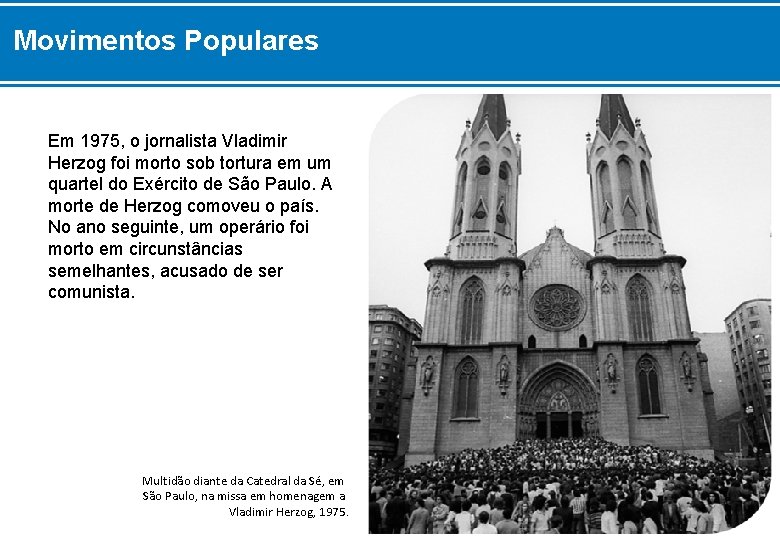 Movimentos Populares

Em 1975, o jornalista Vladimir Herzog foi morto sob tortura em um quartel do Exército de São Paulo. A morte de Herzog comoveu o país. No ano seguinte, um operário foi morto em circunstâncias semelhantes, acusado de ser comunista.

Multidão diante da Catedral da Sé, em São Paulo, na missa em homenagem a Vladimir Herzog, 1975.